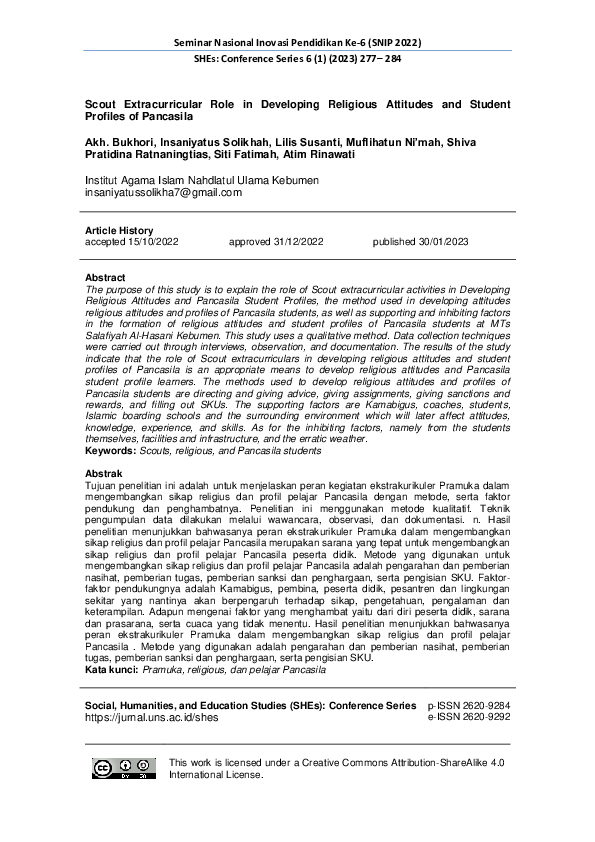 Seminar Nasional Inovasi Pendidikan Ke-6 (SNIP 2022)
SHEs: Conference Series 6 (1) (2023) 277– 284

Scout Extracurricular Role in Developing Religious Attitudes and Student Profiles of Pancasila

Akh. Bukhori, Insaniyatus Solikhah, Lilis Susanti, Muflihatun Ni'mah, Shiva Pratidina Ratnaningtias, Siti Fatimah, Atim Rinawati

Institut Agama Islam Nahdlatul Ulama Kebumen
insaniyatussolikha7@gmail.com

Article History
accepted 15/10/2022 approved 31/12/2022 published 30/01/2023

Abstract
The purpose of this study is to explain the role of Scout extracurricular activities in Developing Religious Attitudes and Pancasila Student Profiles, the method used in developing attitudes religious attitudes and profiles of Pancasila students, as well as supporting and inhibiting factors in the formation of religious attitudes and student profiles of Pancasila students at MTs Salafiyah Al-Hasani Kebumen. This study uses a qualitative method. Data collection techniques were carried out through interviews, observation, and documentation. The results of the study indicate that the role of Scout extracurriculars in developing religious attitudes and student profiles of Pancasila is an appropriate means to develop religious attitudes and Pancasila student profile learners. The methods used to develop religious attitudes and profiles of Pancasila students are directing and giving advice, giving assignments, giving sanctions and rewards, and filling out SKUs. The supporting factors are Kamabigus, coaches, students, Islamic boarding schools and the surrounding environment which will later affect attitudes, knowledge, experience, and skills. As for the inhibiting factors, namely from the students themselves, facilities and infrastructure, and the erratic weather.
Keywords: Scouts, religious, and Pancasila students

Abstrak
Tujuan penelitian ini adalah untuk menjelaskan peran kegiatan ekstrakurikuler Pramuka dalam mengembangkan sikap religius dan profil pelajar Pancasila dengan metode, serta faktor pendukung dan penghambatnya. Penelitian ini menggunakan metode kualitatif. Teknik pengumpulan data dilakukan melalui wawancara, observasi, dan dokumentasi. n. Hasil penelitian menunjukkan bahwasanya peran ekstrakurikuler Pramuka dalam mengembangkan sikap religius dan profil pelajar Pancasila merupakan sarana yang tepat untuk mengembangkan sikap religius dan profil pelajar Pancasila peserta didik. Metode yang digunakan untuk mengembangkan sikap religius dan profil pelajar Pancasila adalah pengarahan dan pemberian nasihat, pemberian tugas, pemberian sanksi dan penghargaan, serta pengisian SKU. Faktor-faktor pendukungnya adalah Kamabigus, pembina, peserta didik, pesantren dan lingkungan sekitar yang nantinya akan berpengaruh terhadap sikap, pengetahuan, pengalaman dan keterampilan. Adapun mengenai faktor yang menghambat yaitu dari diri peserta didik, sarana dan prasarana, serta cuaca yang tidak menentu. Hasil penelitian menunjukkan bahwasanya peran ekstrakurikuler Pramuka dalam mengembangkan sikap religius dan profil pelajar Pancasila . Metode yang digunakan adalah pengarahan dan pemberian nasihat, pemberian tugas, pemberian sanksi dan penghargaan, serta pengisian SKU.
Kata kunci: Pramuka, religious, dan pelajar Pancasila

Social, Humanities, and Education Studies (SHEs): Conference Series
https://jurnal.uns.ac.id/shes
p-ISSN 2620-9284
e-ISSN 2620-9292

This work is licensed under a Creative Commons Attribution-ShareAlike 4.0 International License.